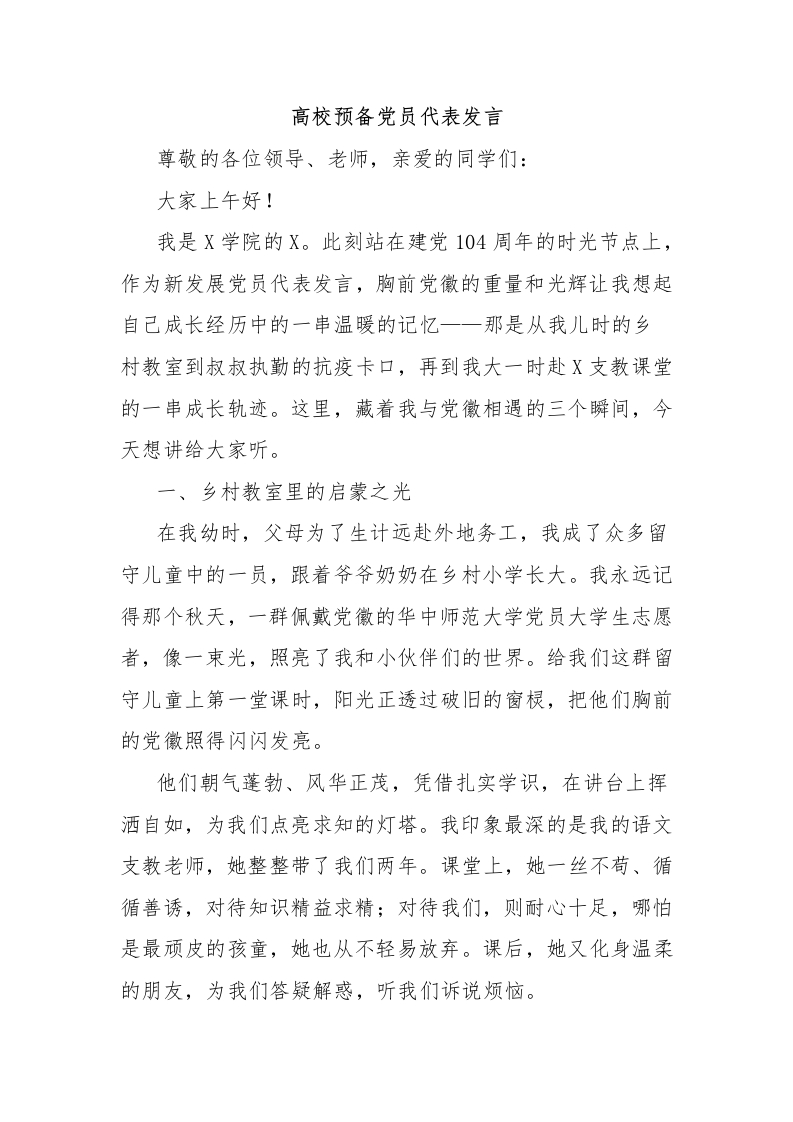 高校预备党员代表发言

尊敬的各位领导、老师，亲爱的同学们：

大家上午好！

我是X学院的X。此刻站在建党104周年的时光节点上，作为新发展党员代表发言，胸前党徽的重量和光辉让我想起自己成长经历中的一串温暖的记忆——那是从我儿时的乡村教室到叔叔执勤的抗疫卡口，再到我大一时赴X支教课堂的一串成长轨迹。这里，藏着我与党徽相遇的三个瞬间，今天想讲给大家听。

一、乡村教室里的启蒙之光

在我幼时，父母为了生计远赴外地务工，我成了众多留守儿童中的一员，跟着爷爷奶奶在乡村小学长大。我永远记得那个秋天，一群佩戴党徽的华中师范大学党员大学生志愿者，像一束光，照亮了我和小伙伴们的世界。给我们这群留守儿童上第一堂课时，阳光正透过破旧的窗棂，把他们胸前的党徽照得闪闪发亮。

他们朝气蓬勃、风华正茂，凭借扎实学识，在讲台上挥洒自如，为我们点亮求知的灯塔。我印象最深的是我的语文支教老师，她整整带了我们两年。课堂上，她一丝不苟、循循善诱，对待知识精益求精；对待我们，则耐心十足，哪怕是最顽皮的孩童，她也从不轻易放弃。课后，她又化身温柔的朋友，为我们答疑解惑，听我们诉说烦恼。